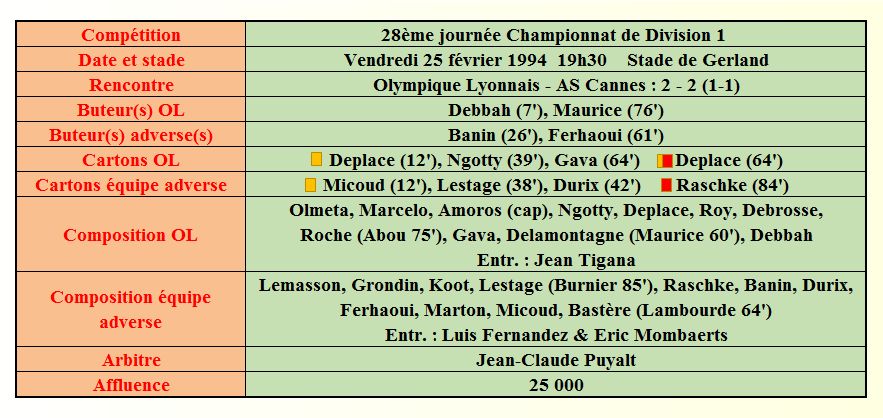 | Compétition | 28ème journée Championnat de Division 1 |
|---|---|
| Date et stade | Vendredi 25 février 1994 19h30 Stade de Gerland |
| Rencontre | Olympique Lyonnais - AS Cannes : 2 - 2 (1-1) |
| Buteur(s) OL | Debbah (7'), Maurice (76') |
| Buteur(s) adverse(s) | Banin (26'), Ferhaoui (61') |
| Cartons OL | Deplace (12'), Ngotty (39'), Gava (64') Deplace (64') |
| Cartons équipe adverse | Micoud (12'), Lestage (38'), Durix (42') Raschke (84') |
| Composition OL | Olmeta, Marcelo, Amoros (cap), Ngotty, Deplace, Roy, Debrosse, Roche (Abou 75'), Gava, Delamontagne (Maurice 60'), Debbah Entr. : Jean Tigana |
| Composition équipe adverse | Lemasson, Grondin, Koot, Lestage (Burnier 85'), Raschke, Banin, Durix, Ferhaoui, Marton, Micoud, Bastère (Lambourde 64') Entr. : Luis Fernandez & Eric Mombaerts |
| Arbitre | Jean-Claude Puyalt |
| Affluence | 25 000 |